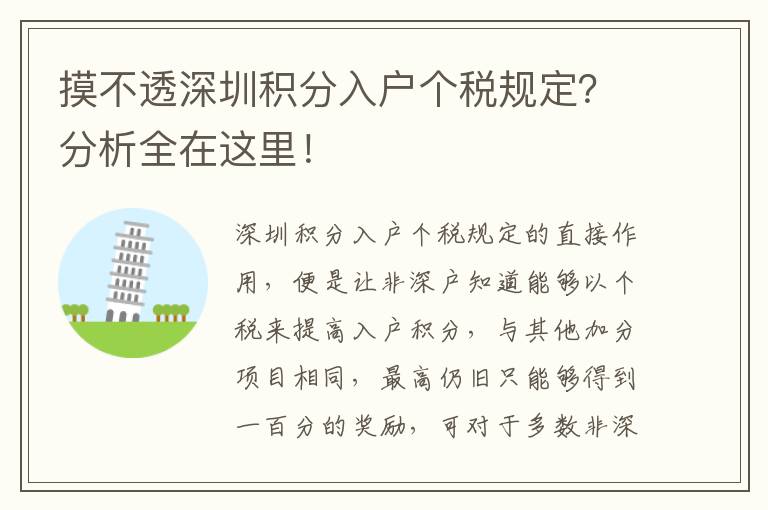 摸不透深圳积分入户个税规定？分析全在这里！

深圳积分入户个税规定的直接作用，便是让非深户知道能够以个税来提高入户积分，与其他加分项目相同，最高仍旧只能够得到一百分的奖励，可对于多数非深